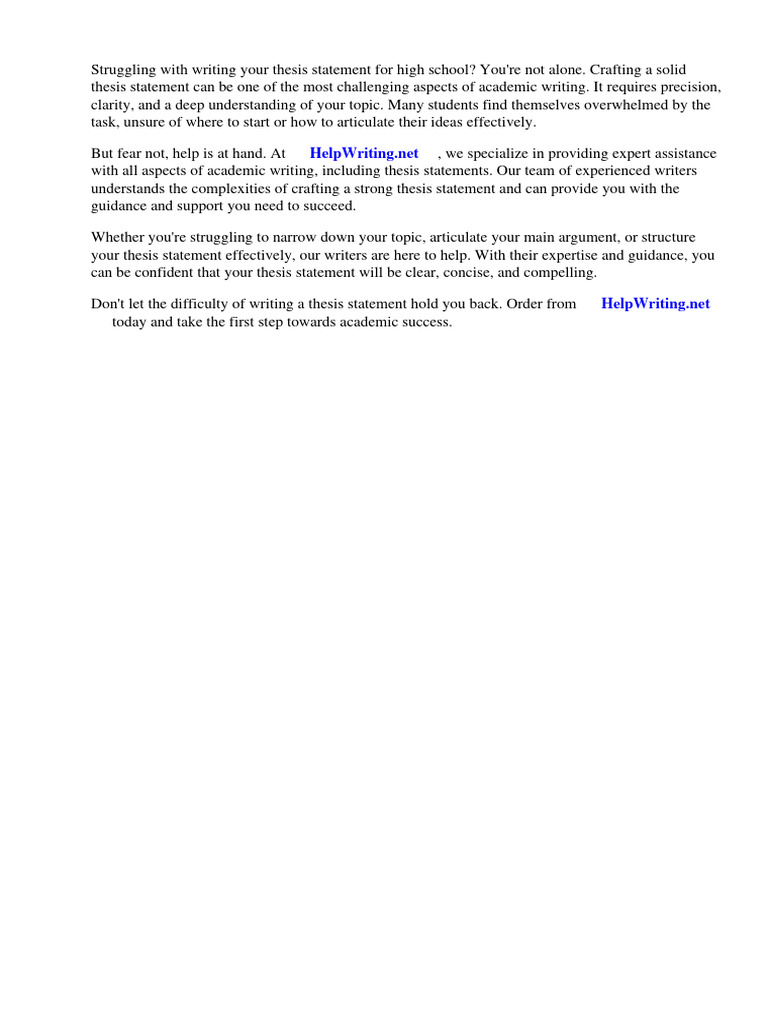 Struggling with writing your thesis statement for high school? You're not alone. Crafting a solid thesis statement can be one of the most challenging aspects of academic writing. It requires precision, clarity, and a deep understanding of your topic. Many students find themselves overwhelmed by the task, unsure of where to start or how to articulate their ideas effectively.

But fear not, help is at hand. At HelpWriting.net , we specialize in providing expert assistance with all aspects of academic writing, including thesis statements. Our team of experienced writers understands the complexities of crafting a strong thesis statement and can provide you with the guidance and support you need to succeed.

Whether you're struggling to narrow down your topic, articulate your main argument, or structure your thesis statement effectively, our writers are here to help. With their expertise and guidance, you can be confident that your thesis statement will be clear, concise, and compelling.

Don't let the difficulty of writing a thesis statement hold you back. Order from HelpWriting.net today and take the first step towards academic success.